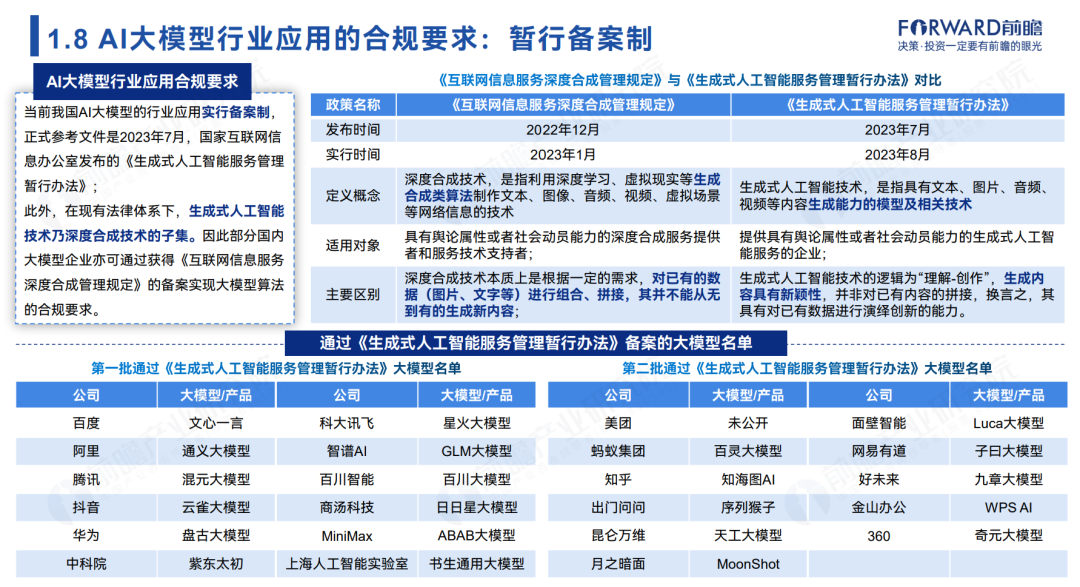 1.8 AI大模型行业应用的合规要求：暂行备案制

FORWARD前瞻
决策·投资一定要有前瞻的眼光

AI大模型行业应用合规要求

当前我国AI大模型的行业应用实行备案制，正式参考文件是2023年7月，国家互联网信息办公室发布的《生成式人工智能服务管理暂行办法》；
此外，在现有法律体系下，生成式人工智能技术乃深度合成技术的子集。因此部分国内大模型企业亦可通过获得《互联网信息服务深度合成管理规定》的备案实现大模型算法的合规要求。

《互联网信息服务深度合成管理规定》与《生成式人工智能服务管理暂行办法》对比

| 政策名称 | 《互联网信息服务深度合成管理规定》 | 《生成式人工智能服务管理暂行办法》 |
|---|---|---|
| 发布时间 | 2022年12月 | 2023年7月 |
| 实行时间 | 2023年1月 | 2023年8月 |
| 定义概念 | 深度合成技术，是指利用深度学习、虚拟现实等生成合成类算法制作文本、图像、音频、视频、虚拟场景等网络信息的技术 | 生成式人工智能技术，是指具有文本、图片、音频、视频等内容生成能力的模型及相关技术 |
| 适用对象 | 具有舆论属性或者社会动员能力的深度合成服务提供者和服务技术支持者; | 提供具有舆论属性或者社会动员能力的生成式人工智能服务的企业; |
| 主要区别 | 深度合成技术本质上是根据一定的需求，对已有的数据（图片、文字等）进行组合、拼接，其并不能从无到有的生成新内容; | 生成式人工智能技术的逻辑为“理解-创作”，生成内容具有新颖性，并非对已有内容的拼接，换言之，其具有对已有数据进行演绎创新的能力。 |

通过《生成式人工智能服务管理暂行办法》备案的大模型名单

第一批通过《生成式人工智能服务管理暂行办法》大模型名单

| 公司 | 大模型/产品 | 公司 | 大模型/产品 |
|---|---|---|---|
| 百度 | 文心一言 | 科大讯飞 | 星火大模型 |
| 阿里 | 通义大模型 | 智谱AI | GLM大模型 |
| 腾讯 | 混元大模型 | 百川智能 | 百川大模型 |
| 抖音 | 云雀大模型 | 商汤科技 | 日日星大模型 |
| 华为 | 盘古大模型 | MiniMax | ABAB大模型 |
| 中科院 | 紫东太初 | 上海人工智能实验室 | 书生通用大模型 |

第二批通过《生成式人工智能服务管理暂行办法》大模型名单

| 公司 | 大模型/产品 | 公司 | 大模型/产品 |
|---|---|---|---|
| 美团 | 未公开 | 面壁智能 | Luca大模型 |
| 蚂蚁集团 | 百灵大模型 | 网易有道 | 子曰大模型 |
| 知乎 | 知海图AI | 好未来 | 九章大模型 |
| 出门问问 | 序列猴子 | 金山办公 | WPS AI |
| 昆仑万维 | 天工大模型 | 360 | 奇元大模型 |
| 月之暗面 | MoonShot | | |